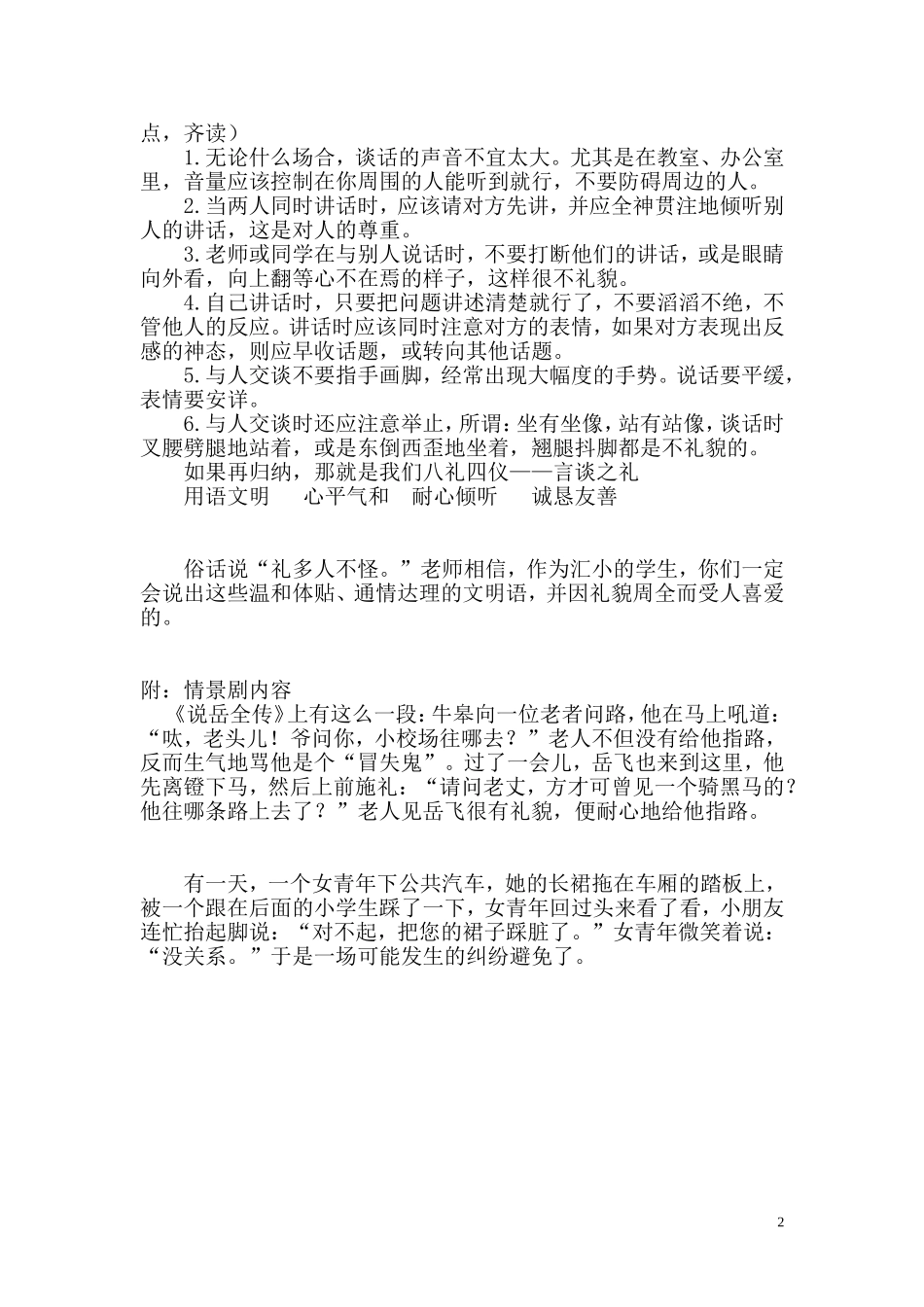 点，齐读）

1.无论什么场合，谈话的声音不宜太大。尤其是在教室、办公室里，音量应该控制在你周围的人能听到就行，不要防碍周边的人。

2.当两人同时讲话时，应该请对方先讲，并应全神贯注地倾听别人的讲话，这是对人的尊重。

3.老师或同学在与别人说话时，不要打断他们的讲话，或是眼睛向外看，向上翻等心不在焉的样子，这样很不礼貌。

4.自己讲话时，只要把问题讲述清楚就行了，不要滔滔不绝，不管他人的反应。讲话时应该同时注意对方的表情，如果对方表现出反感的神态，则应早收话题，或转向其他话题。

5.与人交谈不要指手画脚，经常出现大幅度的手势。说话要平缓，表情要安详。

6.与人交谈时还应注意举止，所谓：坐有坐像，站有站像，谈话时叉腰劈腿地站着，或是东倒西歪地坐着，翘腿抖脚都是不礼貌的。

如果再归纳，那就是我们八礼四仪——言谈之礼

用语文明　心平气和　耐心倾听　诚恳友善

俗话说“礼多人不怪。”老师相信，作为汇小的学生，你们一定会说出这些温和体贴、通情达理的文明语，并因礼貌周全而受人喜爱的。

附：情景剧内容

《说岳全传》上有这么一段：牛皋向一位老者问路，他在马上吼道：“呔，老头儿！爷问你，小校场往哪去？”老人不但没有给他指路，反而生气地骂他是个“冒失鬼”。过了一会儿，岳飞也来到这里，他先离镫下马，然后上前施礼：“请问老丈，方才可曾见一个骑黑马的？他往哪条路上去了？”老人见岳飞很有礼貌，便耐心地给他指路。

有一天，一个女青年下公共汽车，她的长裙拖在车厢的踏板上，被一个跟在后面的小学生踩了一下，女青年回过头来看了看，小朋友连忙抬起脚说：“对不起，把您的裙子踩脏了。”女青年微笑着说：“没关系。”于是一场可能发生的纠纷避免了。

2